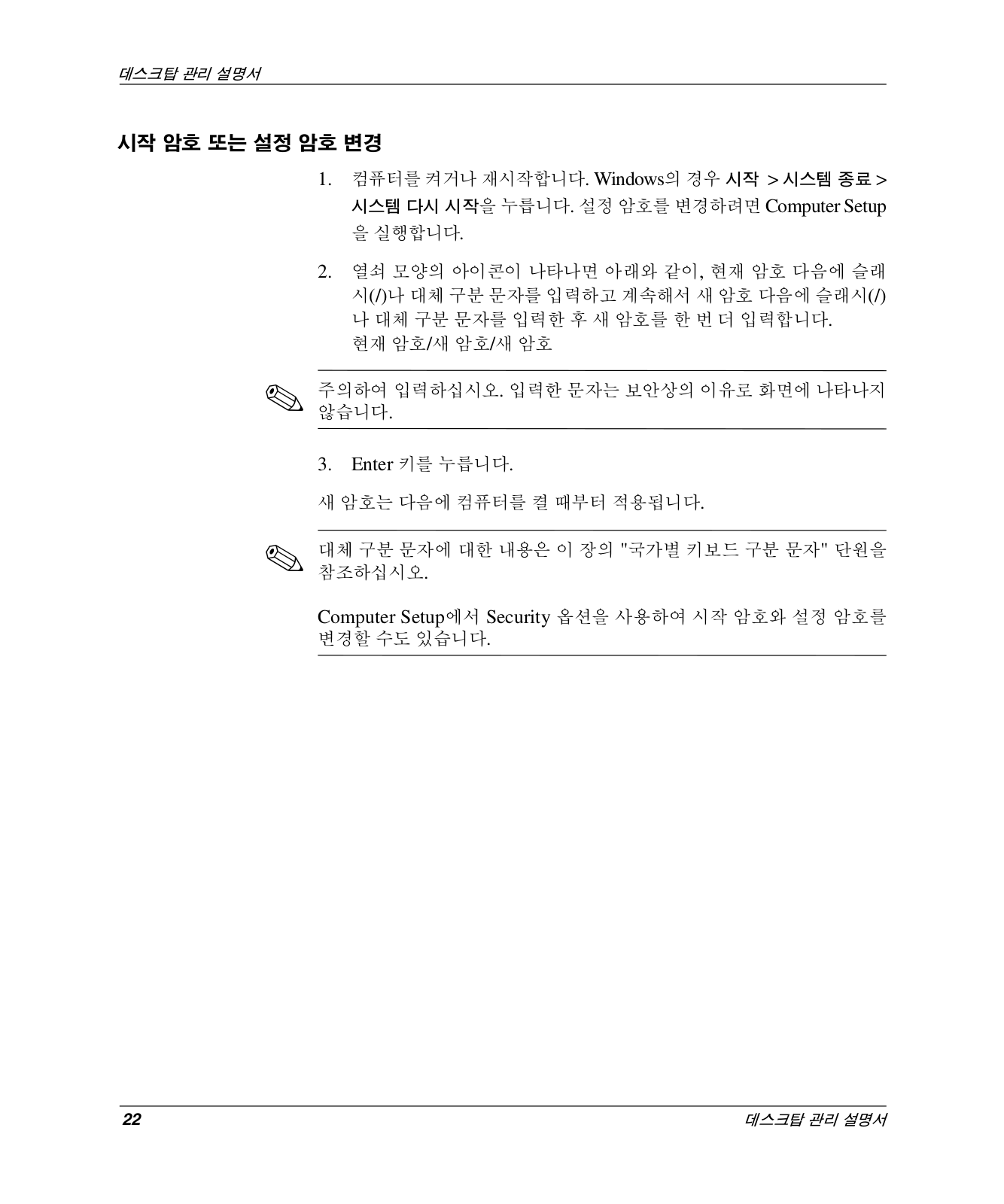 데스크탑 관리 설명서

시작 암호 또는 설정 암호 변경

1. 컴퓨터를 켜거나 재시작합니다. Windows의 경우 시작 > 시스템 종료 > 시스템 다시 시작을 누릅니다. 설정 암호를 변경하려면 Computer Setup을 실행합니다.

2. 열쇠 모양의 아이콘이 나타나면 아래와 같이, 현재 암호 다음에 슬래시(/)나 대체 구분 문자를 입력하고 계속해서 새 암호 다음에 슬래시(/)나 대체 구분 문자를 입력한 후 새 암호를 한 번 더 입력합니다.
현재 암호/새 암호/새 암호

주의하여 입력하십시오. 입력한 문자는 보안상의 이유로 화면에 나타나지 않습니다.

3. Enter 키를 누릅니다.

새 암호는 다음에 컴퓨터를 켤 때부터 적용됩니다.

대체 구분 문자에 대한 내용은 이 장의 "국가별 키보드 구분 문자" 단원을 참조하십시오.

Computer Setup에서 Security 옵션을 사용하여 시작 암호와 설정 암호를 변경할 수도 있습니다.

22

데스크탑 관리 설명서